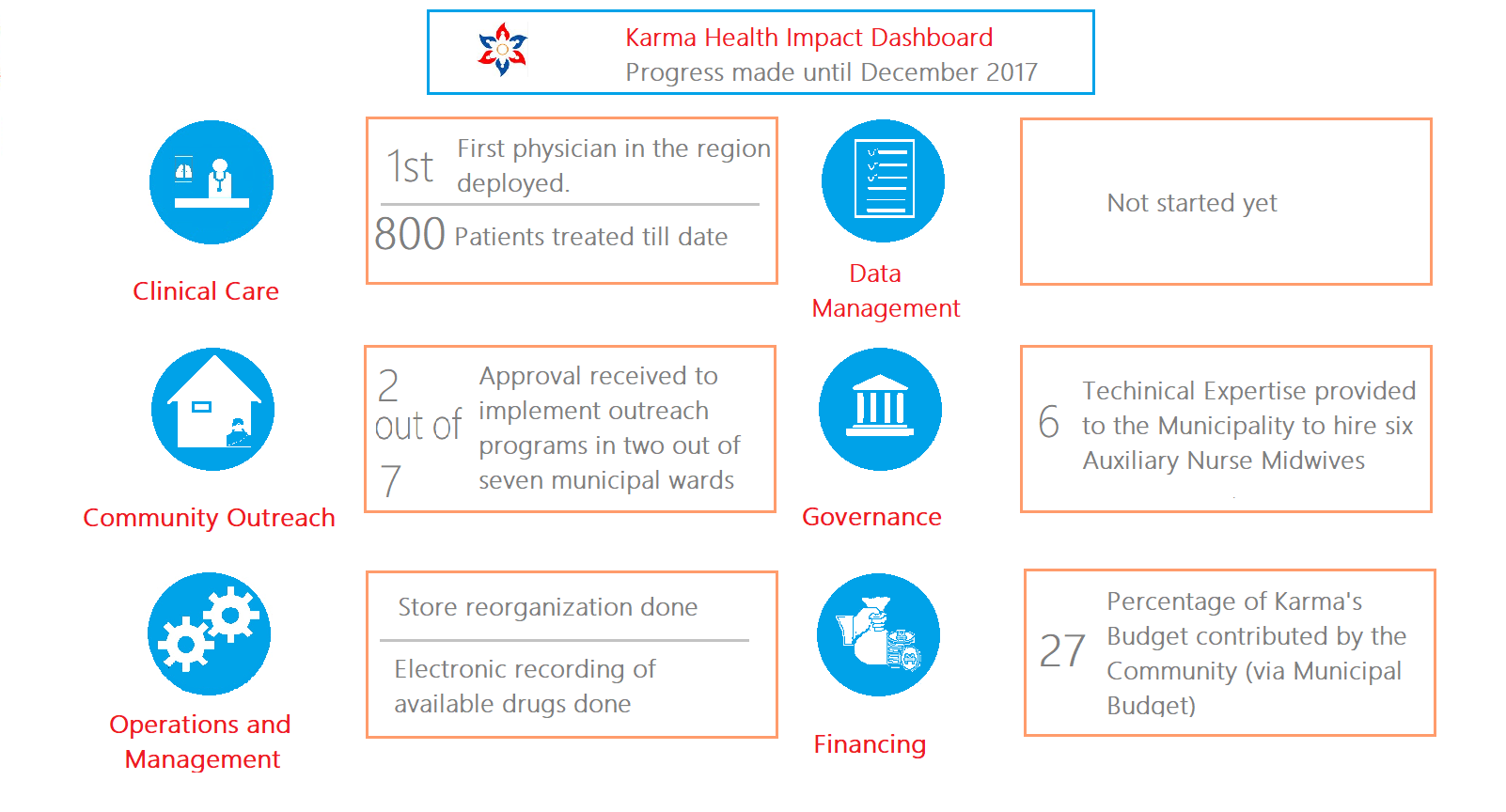 Karma Health Impact Dashboard
Progress made until December 2017

Clinical Care

1st First physician in the region deployed.

800 Patients treated till date

Data Management

Not started yet

Community Outreach

2 out of 7 Approval received to implement outreach programs in two out of seven municipal wards

Governance

6 Techinical Expertise provided to the Municipality to hire six Auxiliary Nurse Midwives

Operations and Management

Store reorganization done

Electronic recording of available drugs done

Financing

27 Percentage of Karma's Budget contributed by the Community (via Municipal Budget)